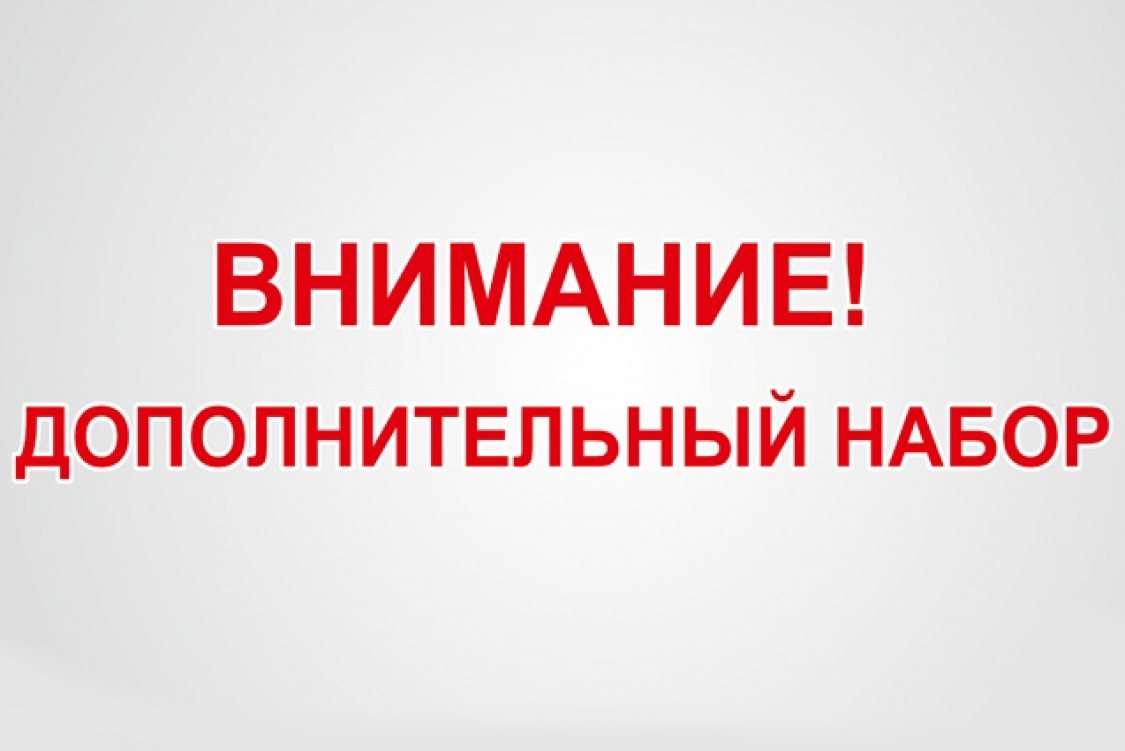 ВНИМАНИЕ!

ДОПОЛНИТЕЛЬНЫЙ НАБОР